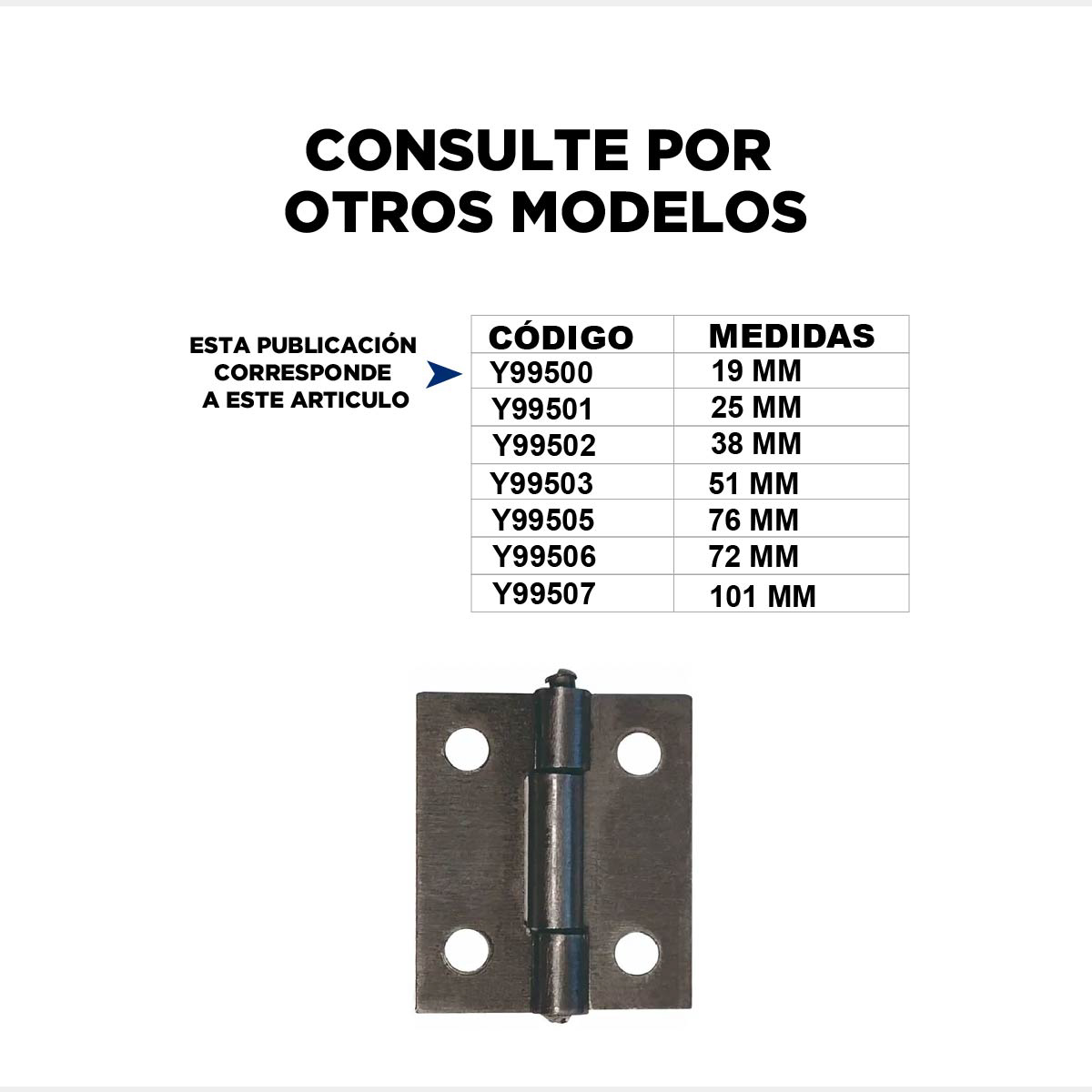 CONSULTE POR
OTROS MODELOS

ESTA PUBLICACIÓN
CORRESPONDE
A ESTE ARTICULO

| CÓDIGO | MEDIDAS |
|---|---|
| Y99500 | 19 MM |
| Y99501 | 25 MM |
| Y99502 | 38 MM |
| Y99503 | 51 MM |
| Y99505 | 76 MM |
| Y99506 | 72 MM |
| Y99507 | 101 MM |